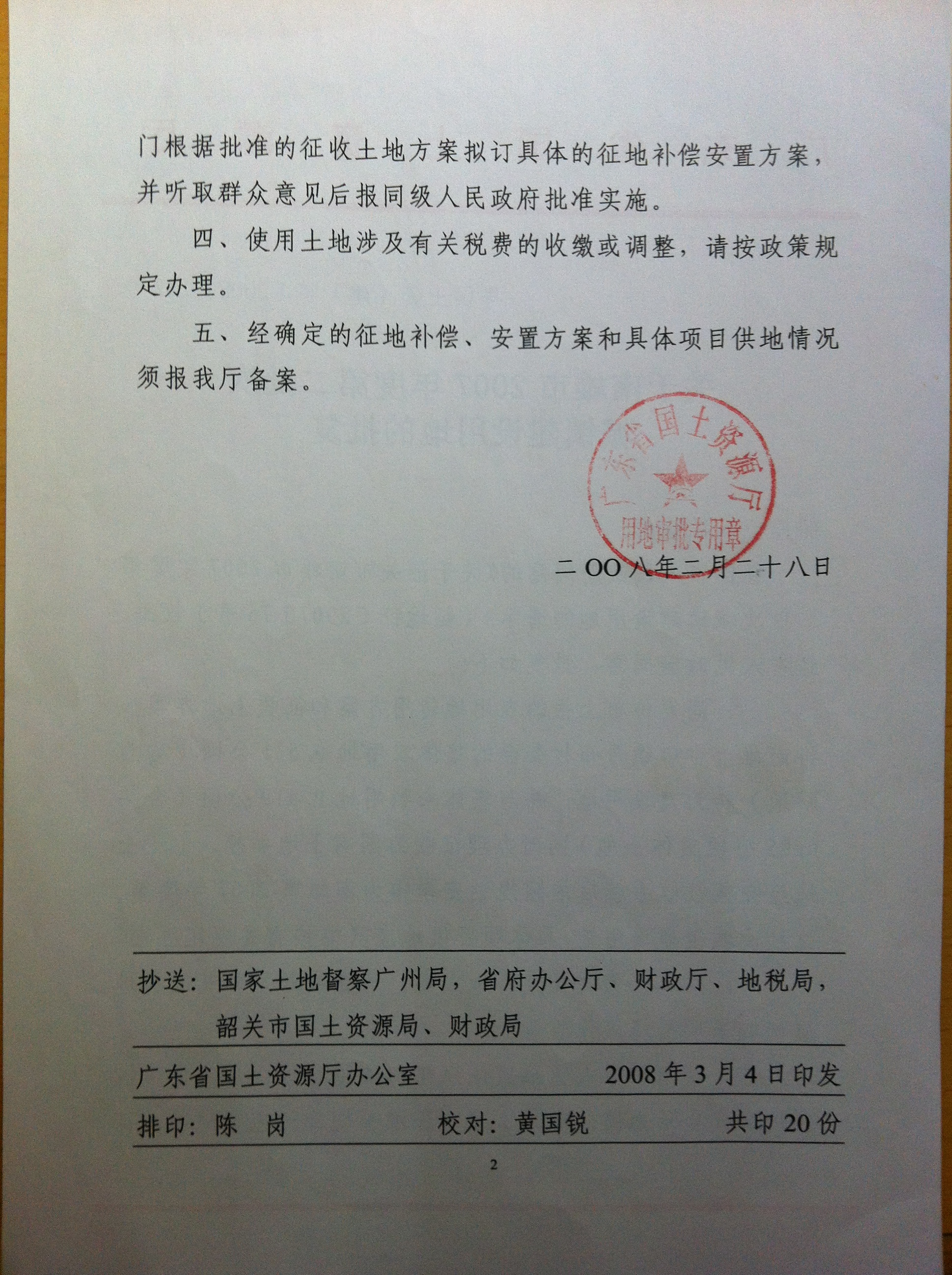 门根据批准的征收土地方案拟订具体的征地补偿安置方案，并听取群众意见后报同级人民政府批准实施。

四、使用土地涉及有关税费的收缴或调整，请按政策规定办理。

五、经确定的征地补偿、安置方案和具体项目供地情况须报我厅备案。

广东省国土资源厅
用地审批专用章

二OO八年二月二十八日

抄送：国家土地督察广州局，省府办公厅、财政厅、地税局，韶关市国土资源局、财政局

广东省国土资源厅办公室　　2008年3月4日印发

排印：陈　岗　　校对：黄国锐　　共印20份

2